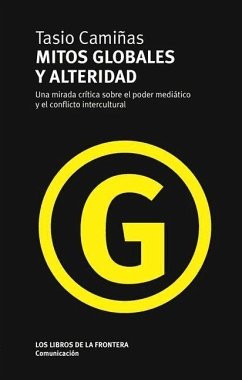 Tasio Camiñas
MITOS GLOBALES Y ALTERIDAD

Una mirada crítica sobre el poder mediático y el conflicto intercultural

G

LOS LIBROS DE LA FRONTERA
Comunicación